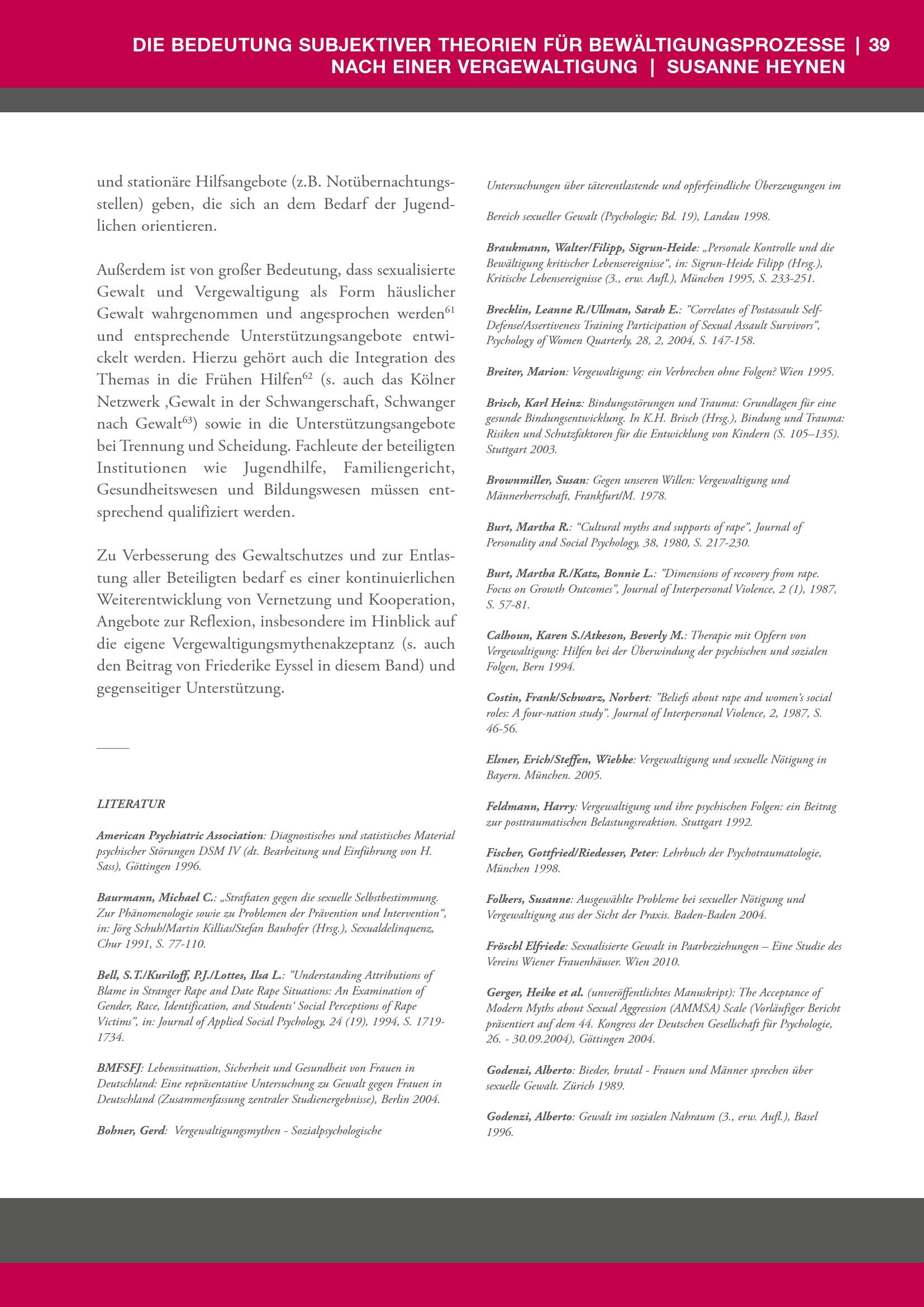 DIE BEDEUTUNG SUBJEKTIVER THEORIEN FÜR BEWÄLTIGUNGSPROZESSE | 39
NACH EINER VERGEWALTIGUNG | SUSANNE HEYNEN

und stationäre Hilfsangebote (z.B. Notübernachtungsstellen) geben, die sich an dem Bedarf der Jugendlichen orientieren.

Außerdem ist von großer Bedeutung, dass sexualisierte Gewalt und Vergewaltigung als Form häuslicher Gewalt wahrgenommen und angesprochen werden$^{61}$ und entsprechende Unterstützungsangebote entwickelt werden. Hierzu gehört auch die Integration des Themas in die Frühen Hilfen$^{62}$ (s. auch das Kölner Netzwerk ‚Gewalt in der Schwangerschaft, Schwanger nach Gewalt$^{63}$) sowie in die Unterstützungsangebote bei Trennung und Scheidung. Fachleute der beteiligten Institutionen wie Jugendhilfe, Familiengericht, Gesundheitswesen und Bildungswesen müssen entsprechend qualifiziert werden.

Zu Verbesserung des Gewaltschutzes und zur Entlastung aller Beteiligten bedarf es einer kontinuierlichen Weiterentwicklung von Vernetzung und Kooperation, Angebote zur Reflexion, insbesondere im Hinblick auf die eigene Vergewaltigungsmythenakzeptanz (s. auch den Beitrag von Friederike Eyssel in diesem Band) und gegenseitiger Unterstützung.

LITERATUR

American Psychiatric Association: Diagnostisches und statistisches Material psychischer Störungen DSM IV (dt. Bearbeitung und Einführung von H. Sass), Göttingen 1996.

Baurmann, Michael C.: „Straftaten gegen die sexuelle Selbstbestimmung. Zur Phänomenologie sowie zu Problemen der Prävention und Intervention“, in: Jörg Schuh/Martin Killias/Stefan Bauhofer (Hrsg.), Sexualdelinquenz, Chur 1991, S. 77-110.

Bell, S.T./Kuriloff, P.J./Lottes, Ilsa L.: ”Understanding Attributions of Blame in Stranger Rape and Date Rape Situations: An Examination of Gender, Race, Identification, and Students‘ Social Perceptions of Rape Victims”, in: Journal of Applied Social Psychology, 24 (19), 1994, S. 1719-1734.

BMFSFJ: Lebenssituation, Sicherheit und Gesundheit von Frauen in Deutschland: Eine repräsentative Untersuchung zu Gewalt gegen Frauen in Deutschland (Zusammenfassung zentraler Studienergebnisse), Berlin 2004.

Bohner, Gerd: Vergewaltigungsmythen - Sozialpsychologische Untersuchungen über täterentlastende und opferfeindliche Überzeugungen im Bereich sexueller Gewalt (Psychologie; Bd. 19), Landau 1998.

Braukmann, Walter/Filipp, Sigrun-Heide: „Personale Kontrolle und die Bewältigung kritischer Lebensereignisse“, in: Sigrun-Heide Filipp (Hrsg.), Kritische Lebensereignisse (3., erw. Aufl.), München 1995, S. 233-251.

Brecklin, Leanne R./Ullman, Sarah E.: ”Correlates of Postassault Self-Defense/Assertiveness Training Participation of Sexual Assault Survivors”, Psychology of Women Quarterly, 28, 2, 2004, S. 147-158.

Breiter, Marion: Vergewaltigung: ein Verbrechen ohne Folgen? Wien 1995.

Brisch, Karl Heinz: Bindungsstörungen und Trauma: Grundlagen für eine gesunde Bindungsentwicklung. In K.H. Brisch (Hrsg.), Bindung und Trauma: Risiken und Schutzfaktoren für die Entwicklung von Kindern (S. 105–135). Stuttgart 2003.

Brownmiller, Susan: Gegen unseren Willen: Vergewaltigung und Männerherrschaft, Frankfurt/M. 1978.

Burt, Martha R.: “Cultural myths and supports of rape”, Journal of Personality and Social Psychology, 38, 1980, S. 217-230.

Burt, Martha R./Katz, Bonnie L.: ”Dimensions of recovery from rape. Focus on Growth Outcomes”, Journal of Interpersonal Violence, 2 (1), 1987, S. 57-81.

Calhoun, Karen S./Atkeson, Beverly M.: Therapie mit Opfern von Vergewaltigung: Hilfen bei der Überwindung der psychischen und sozialen Folgen, Bern 1994.

Costin, Frank/Schwarz, Norbert: ”Beliefs about rape and women‘s social roles: A four-nation study”. Journal of Interpersonal Violence, 2, 1987, S. 46-56.

Elsner, Erich/Steffen, Wiebke: Vergewaltigung und sexuelle Nötigung in Bayern. München. 2005.

Feldmann, Harry: Vergewaltigung und ihre psychischen Folgen: ein Beitrag zur posttraumatischen Belastungsreaktion. Stuttgart 1992.

Fischer, Gottfried/Riedesser, Peter: Lehrbuch der Psychotraumatologie, München 1998.

Folkers, Susanne: Ausgewählte Probleme bei sexueller Nötigung und Vergewaltigung aus der Sicht der Praxis. Baden-Baden 2004.

Fröschl Elfriede: Sexualisierte Gewalt in Paarbeziehungen – Eine Studie des Vereins Wiener Frauenhäuser. Wien 2010.

Gerger, Heike et al. (unveröffentlichtes Manuskript): The Acceptance of Modern Myths about Sexual Aggression (AMMSA) Scale (Vorläufiger Bericht präsentiert auf dem 44. Kongress der Deutschen Gesellschaft für Psychologie, 26. - 30.09.2004), Göttingen 2004.

Godenzi, Alberto: Bieder, brutal - Frauen und Männer sprechen über sexuelle Gewalt. Zürich 1989.

Godenzi, Alberto: Gewalt im sozialen Nahraum (3., erw. Aufl.), Basel 1996.